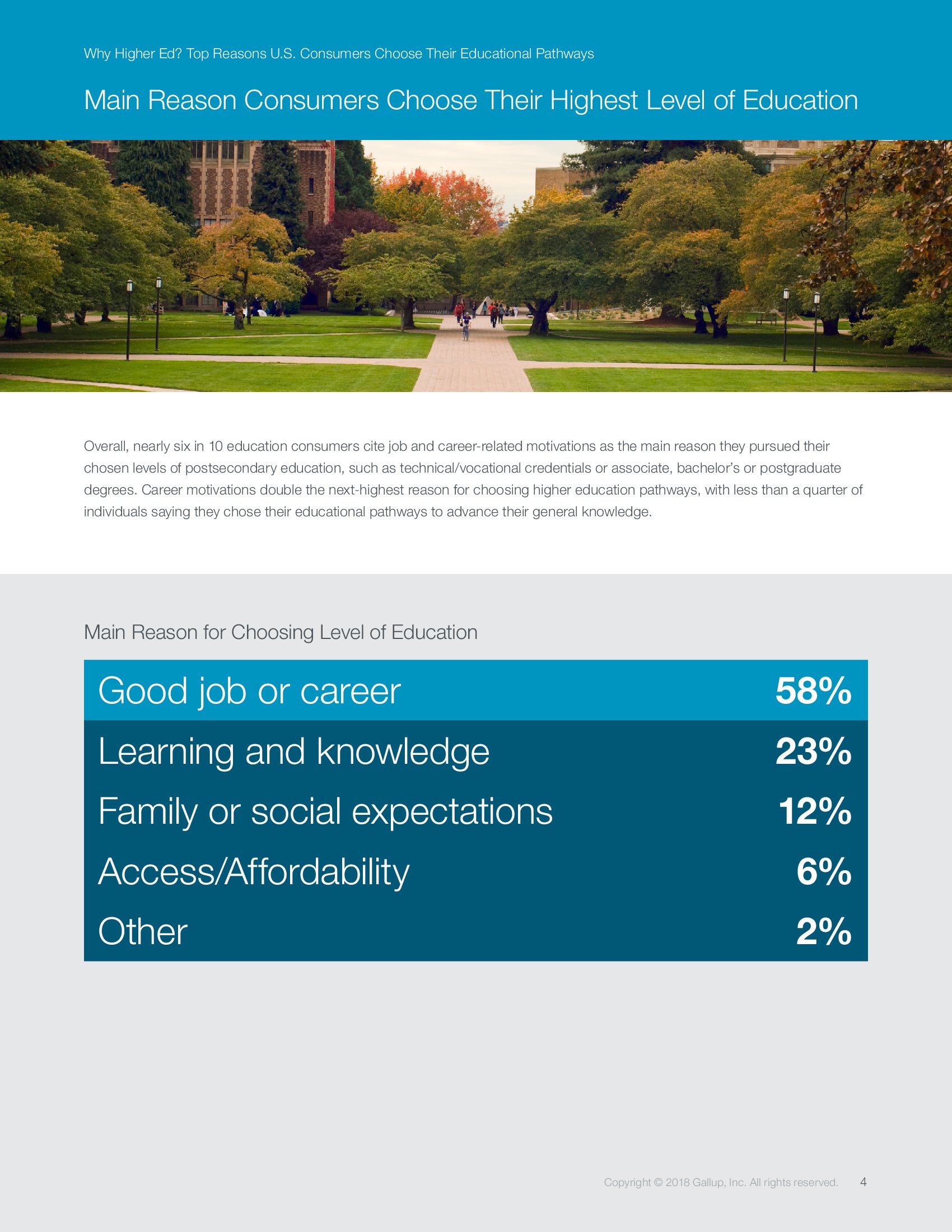 Why Higher Ed? Top Reasons U.S. Consumers Choose Their Educational Pathways

Main Reason Consumers Choose Their Highest Level of Education

Overall, nearly six in 10 education consumers cite job and career-related motivations as the main reason they pursued their chosen levels of postsecondary education, such as technical/vocational credentials or associate, bachelor's or postgraduate degrees. Career motivations double the next-highest reason for choosing higher education pathways, with less than a quarter of individuals saying they chose their educational pathways to advance their general knowledge.

Main Reason for Choosing Level of Education

| Good job or career | 58% |
|---|---|
| Learning and knowledge | 23% |
| Family or social expectations | 12% |
| Access/Affordability | 6% |
| Other | 2% |

Copyright © 2018 Gallup, Inc. All rights reserved. 4